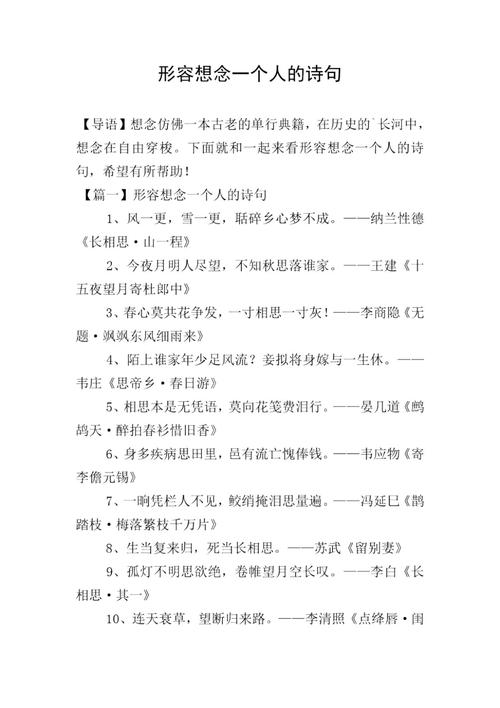 形容想念一个人的诗句

【导语】想念仿佛一本古老的单行典籍，在历史的`长河中，想念在自由穿梭。下面就和一起来看形容想念一个人的诗句，希望有所帮助！

【篇一】形容想念一个人的诗句

1、风一更，雪一更，聒碎乡心梦不成。——纳兰性德《长相思·山一程》

2、今夜月明人尽望，不知秋思落谁家。——王建《十五夜望月寄杜郎中》

3、春心莫共花争发，一寸相思一寸灰！——李商隐《无题·飒飒东风细雨来》

4、陌上谁家年少足风流？妾拟将身嫁与一生休。——韦庄《思帝乡·春日游》

5、相思本是无凭语，莫向花笺费泪行。——晏几道《鹧鸪天·醉拍春衫惜旧香》

6、身多疾病思田里，邑有流亡愧俸钱。——韦应物《寄李儋元锡》

7、一晌凭栏人不见，鲛绡掩泪思量遍。——冯延巳《鹊踏枝·梅落繁枝千万片》

8、生当复来归，死当长相思。——苏武《留别妻》

9、孤灯不明思欲绝，卷帷望月空长叹。——李白《长相思·其一》

10、连天衰草，望断归来路。——李清照《点绛唇·闺